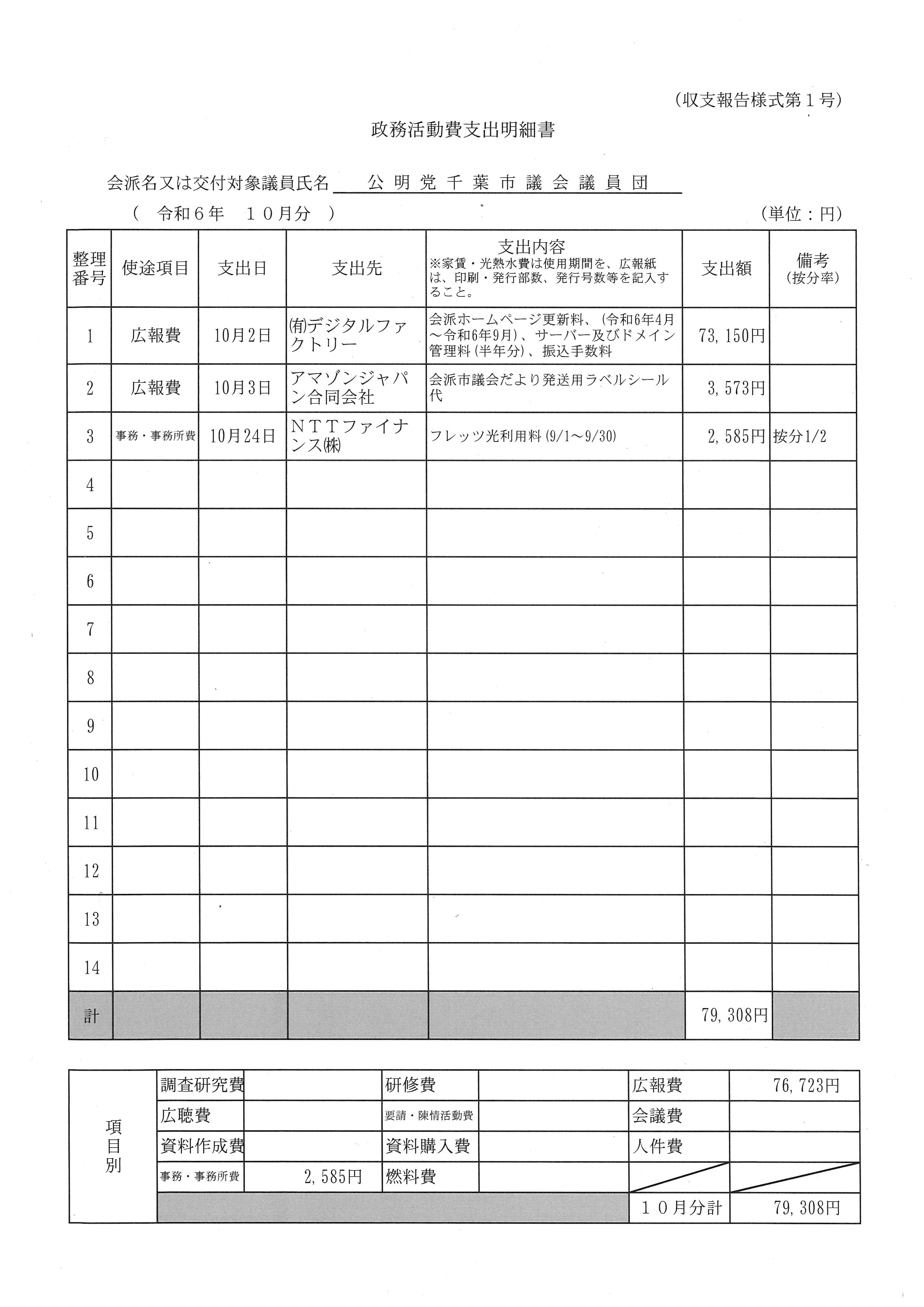 (収支報告様式第１号)

政務活動費支出明細書

会派名又は交付対象議員氏名　公 明 党 千 葉 市 議 会 議 員 団

(　令和６年　１０月分　)　(単位：円)

| 整理番号 | 使途項目 | 支出日 | 支出先 | 支出内容 ※家賃・光熱水費は使用期間を、広報紙は、印刷・発行部数、発行号数等を記入すること。 | 支出額 | 備考 (按分率) |
|---|---|---|---|---|---|---|
| 1 | 広報費 | 10月2日 | (有)デジタルファクトリー | 会派ホームページ更新料、(令和6年4月～令和6年9月)、サーバー及びドメイン管理料(半年分)、振込手数料 | 73,150円 | |
| 2 | 広報費 | 10月3日 | アマゾンジャパン合同会社 | 会派市議会だより発送用ラベルシール代 | 3,573円 | |
| 3 | 事務・事務所費 | 10月24日 | ＮＴＴファイナンス(株) | フレッツ光利用料(9/1～9/30) | 2,585円 | 按分1/2 |
| 4 | | | | | | |
| 5 | | | | | | |
| 6 | | | | | | |
| 7 | | | | | | |
| 8 | | | | | | |
| 9 | | | | | | |
| 10 | | | | | | |
| 11 | | | | | | |
| 12 | | | | | | |
| 13 | | | | | | |
| 14 | | | | | | |
| 計 | | | | | 79,308円 | |

| 項目別 | 調査研究費 | | 研修費 | | 広報費 | 76,723円 |
|---|---|---|---|---|---|---|
| | 広聴費 | | 要請・陳情活動費 | | 会議費 | |
| | 資料作成費 | | 資料購入費 | | 人件費 | |
| | 事務・事務所費 | 2,585円 | 燃料費 | | | |
| | | | | | １０月分計 | 79,308円 |